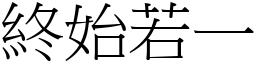 終始若一